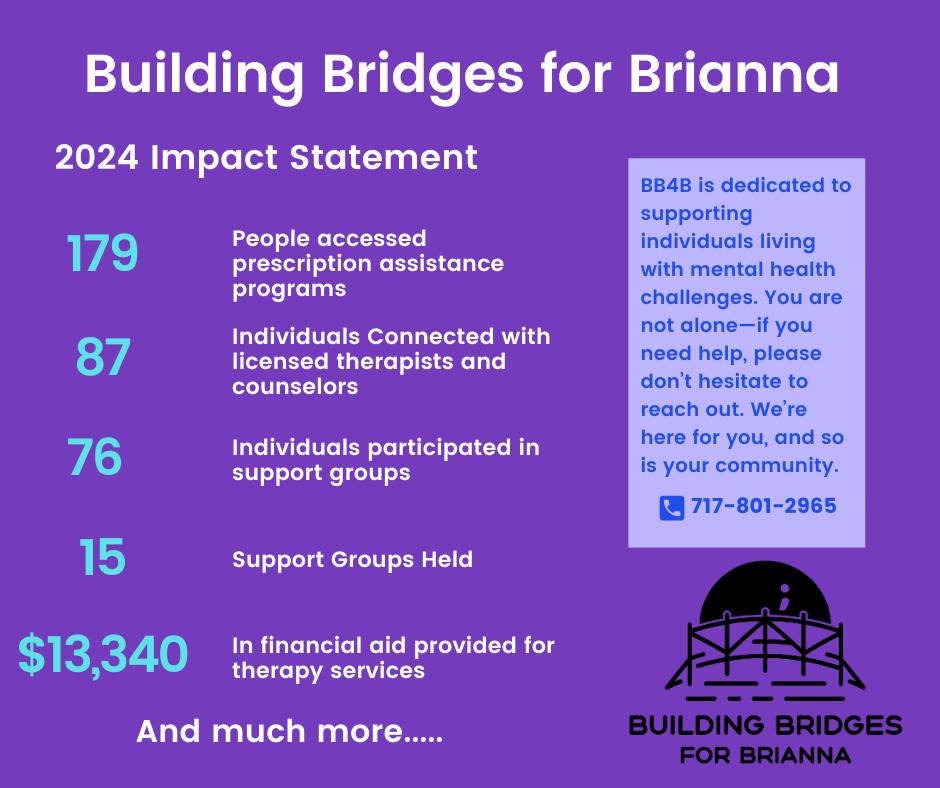 Building Bridges for Brianna

2024 Impact Statement

179 People accessed prescription assistance programs

87 Individuals Connected with licensed therapists and counselors

76 Individuals participated in support groups

15 Support Groups Held

$13,340 In financial aid provided for therapy services

And much more.....

BB4B is dedicated to supporting individuals living with mental health challenges. You are not alone—if you need help, please don't hesitate to reach out. We're here for you, and so is your community.

717-801-2965

BUILDING BRIDGES
FOR BRIANNA